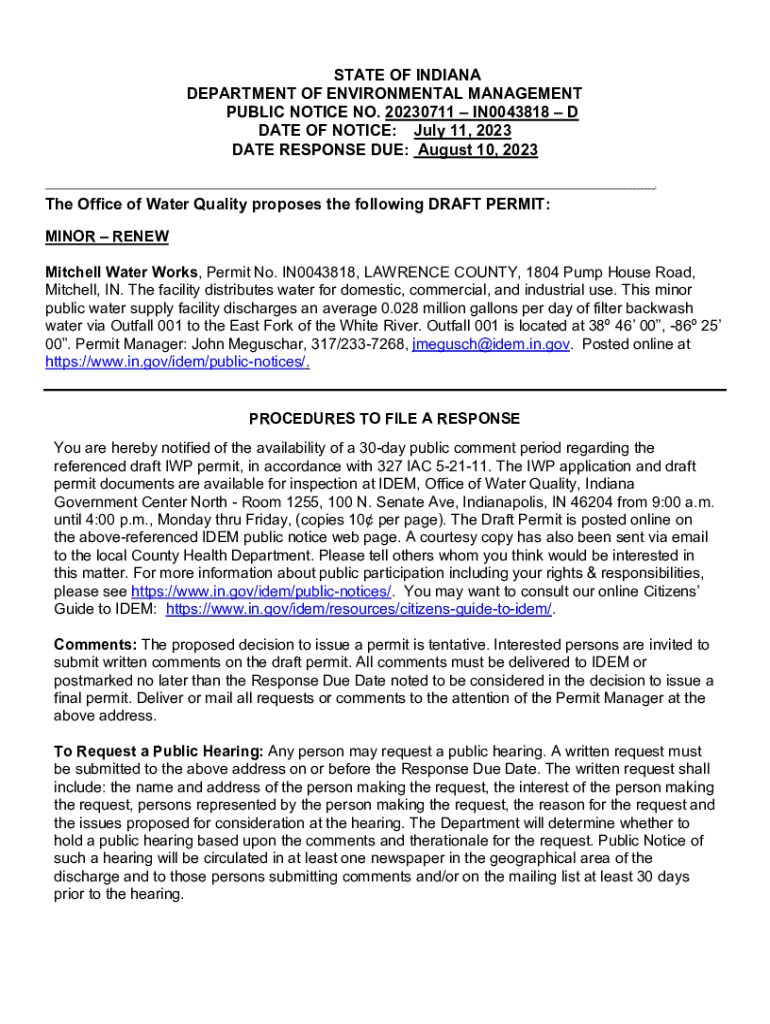 STATE OF INDIANA
DEPARTMENT OF ENVIRONMENTAL MANAGEMENT
PUBLIC NOTICE NO. 20230711 – IN0043818 – D
DATE OF NOTICE: July 11, 2023
DATE RESPONSE DUE: August 10, 2023

The Office of Water Quality proposes the following DRAFT PERMIT:

MINOR – RENEW

Mitchell Water Works, Permit No. IN0043818, LAWRENCE COUNTY, 1804 Pump House Road, Mitchell, IN. The facility distributes water for domestic, commercial, and industrial use. This minor public water supply facility discharges an average 0.028 million gallons per day of filter backwash water via Outfall 001 to the East Fork of the White River. Outfall 001 is located at 38º 46' 00", -86º 25' 00". Permit Manager: John Meguschar, 317/233-7268, jmegusch@idem.in.gov. Posted online at https://www.in.gov/idem/public-notices/.

PROCEDURES TO FILE A RESPONSE

You are hereby notified of the availability of a 30-day public comment period regarding the referenced draft IWP permit, in accordance with 327 IAC 5-21-11. The IWP application and draft permit documents are available for inspection at IDEM, Office of Water Quality, Indiana Government Center North - Room 1255, 100 N. Senate Ave, Indianapolis, IN 46204 from 9:00 a.m. until 4:00 p.m., Monday thru Friday, (copies 10¢ per page). The Draft Permit is posted online on the above-referenced IDEM public notice web page. A courtesy copy has also been sent via email to the local County Health Department. Please tell others whom you think would be interested in this matter. For more information about public participation including your rights & responsibilities, please see https://www.in.gov/idem/public-notices/. You may want to consult our online Citizens' Guide to IDEM: https://www.in.gov/idem/resources/citizens-guide-to-idem/.

Comments: The proposed decision to issue a permit is tentative. Interested persons are invited to submit written comments on the draft permit. All comments must be delivered to IDEM or postmarked no later than the Response Due Date noted to be considered in the decision to issue a final permit. Deliver or mail all requests or comments to the attention of the Permit Manager at the above address.

To Request a Public Hearing: Any person may request a public hearing. A written request must be submitted to the above address on or before the Response Due Date. The written request shall include: the name and address of the person making the request, the interest of the person making the request, persons represented by the person making the request, the reason for the request and the issues proposed for consideration at the hearing. The Department will determine whether to hold a public hearing based upon the comments and therationale for the request. Public Notice of such a hearing will be circulated in at least one newspaper in the geographical area of the discharge and to those persons submitting comments and/or on the mailing list at least 30 days prior to the hearing.